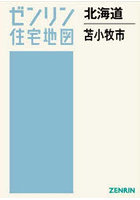 ゼンリン
住宅地図

北海道
苫小牧市

ZENRIN